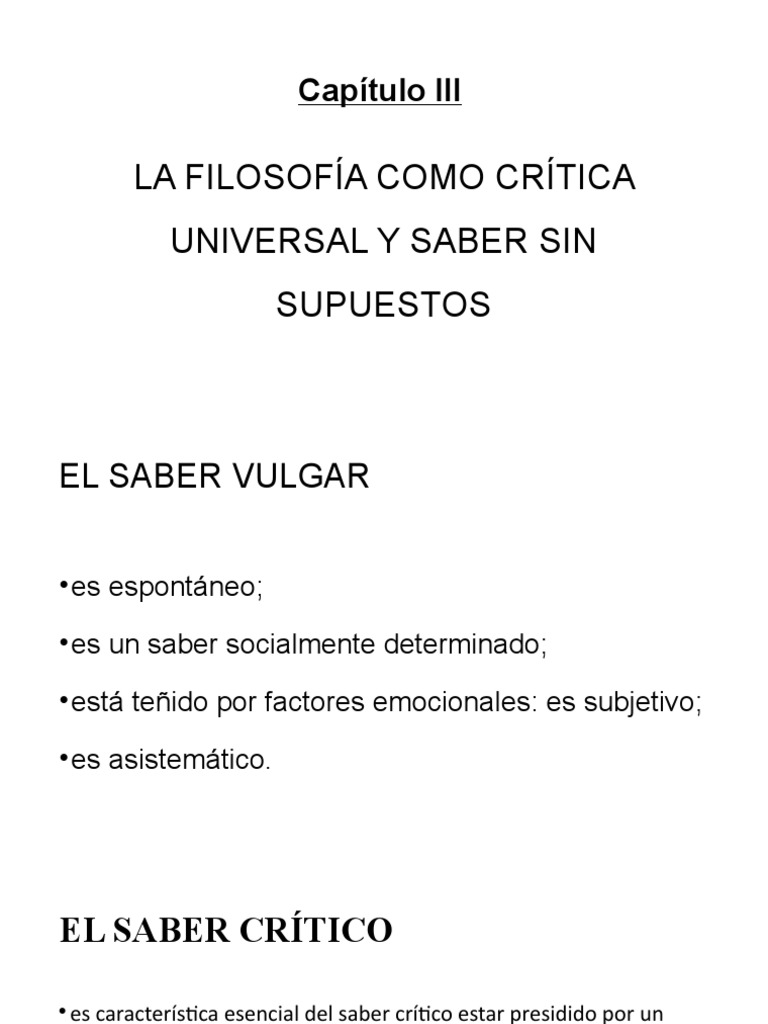 Capítulo III

LA FILOSOFÍA COMO CRÍTICA UNIVERSAL Y SABER SIN SUPUESTOS

EL SABER VULGAR

•es espontáneo;

•es un saber socialmente determinado;

•está teñido por factores emocionales: es subjetivo;

•es asistemático.

EL SABER CRÍTICO

• es característica esencial del saber crítico estar presidido por un